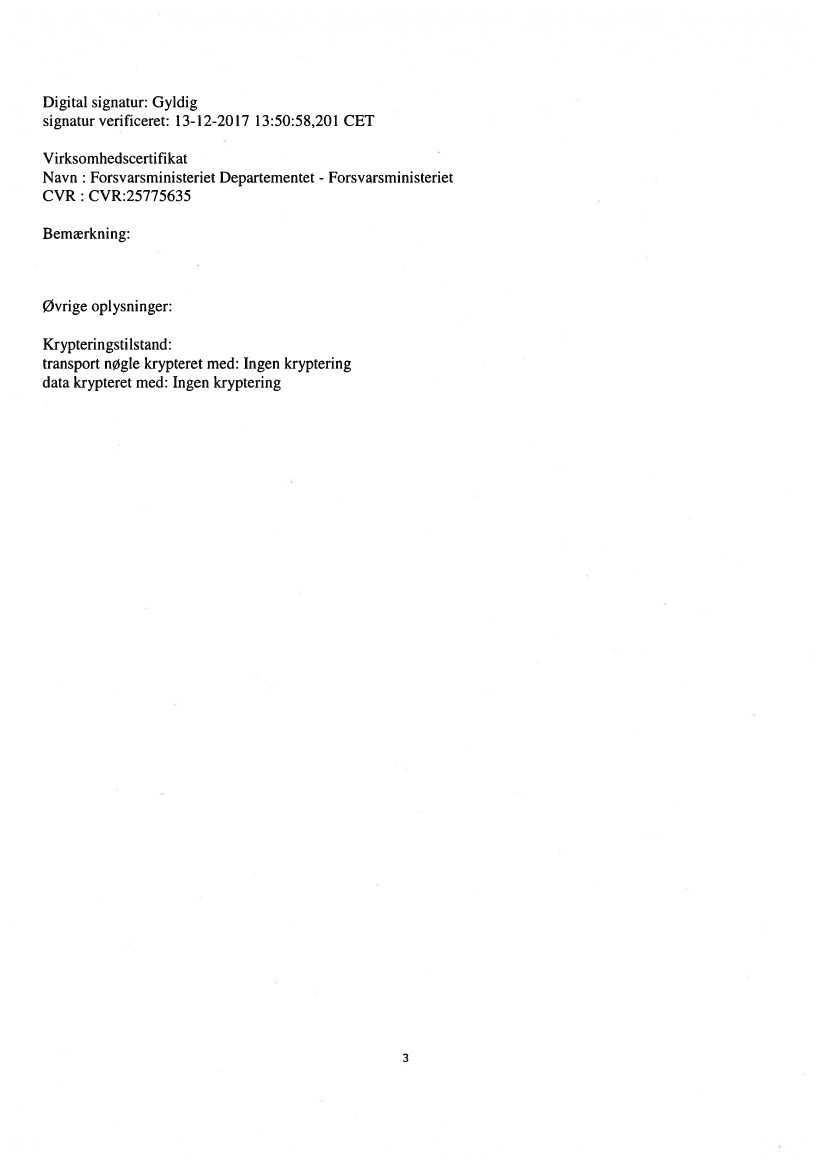 Digital signatur: Gyldig
signatur verificeret: 13-12-2017 13:50:58,201 CET

Virksomhedscertifikat
Navn : Forsvarsministeriet Departementet - Forsvarsministeriet
CVR : CVR:25775635

Bemærkning:

Øvrige oplysninger:

Krypteringstilstand:
transport nøgle krypteret med: Ingen kryptering
data krypteret med: Ingen kryptering

3